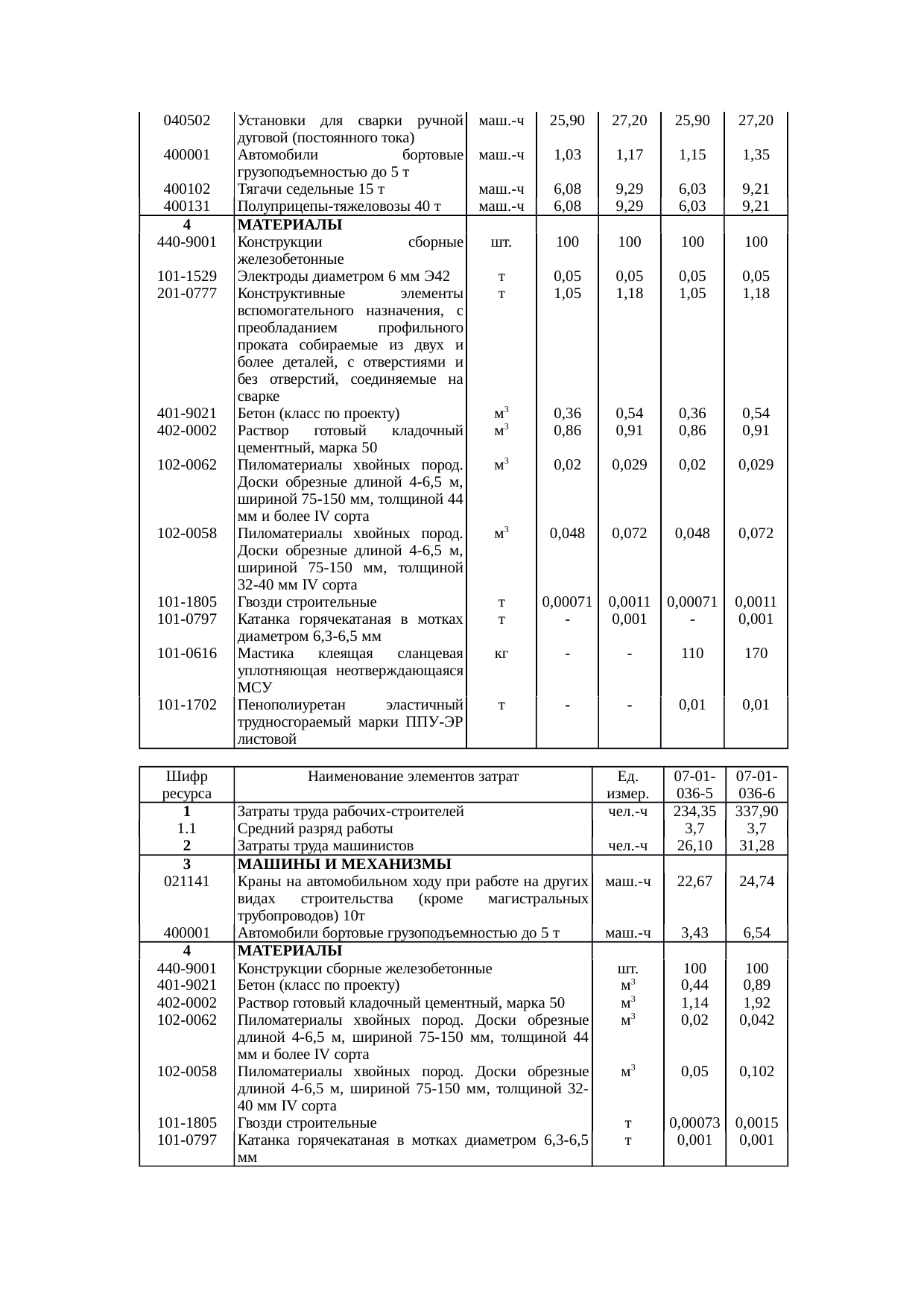 | | | | | | | |
|---|---|---|---|---|---|---|
| 040502 | Установки для сварки ручной дуговой (постоянного тока) | маш.-ч | 25,90 | 27,20 | 25,90 | 27,20 |
| 400001 | Автомобили бортовые грузоподъемностью до 5 т | маш.-ч | 1,03 | 1,17 | 1,15 | 1,35 |
| 400102 | Тягачи седельные 15 т | маш.-ч | 6,08 | 9,29 | 6,03 | 9,21 |
| 400131 | Полуприцепы-тяжеловозы 40 т | маш.-ч | 6,08 | 9,29 | 6,03 | 9,21 |
| 4 | МАТЕРИАЛЫ | | | | | |
| 440-9001 | Конструкции сборные железобетонные | шт. | 100 | 100 | 100 | 100 |
| 101-1529 | Электроды диаметром 6 мм Э42 | т | 0,05 | 0,05 | 0,05 | 0,05 |
| 201-0777 | Конструктивные элементы вспомогательного назначения, с преобладанием профильного проката собираемые из двух и более деталей, с отверстиями и без отверстий, соединяемые на сварке | т | 1,05 | 1,18 | 1,05 | 1,18 |
| 401-9021 | Бетон (класс по проекту) | $м^3$ | 0,36 | 0,54 | 0,36 | 0,54 |
| 402-0002 | Раствор готовый кладочный цементный, марка 50 | $м^3$ | 0,86 | 0,91 | 0,86 | 0,91 |
| 102-0062 | Пиломатериалы хвойных пород. Доски обрезные длиной 4-6,5 м, шириной 75-150 мм, толщиной 44 мм и более IV сорта | $м^3$ | 0,02 | 0,029 | 0,02 | 0,029 |
| 102-0058 | Пиломатериалы хвойных пород. Доски обрезные длиной 4-6,5 м, шириной 75-150 мм, толщиной 32-40 мм IV сорта | $м^3$ | 0,048 | 0,072 | 0,048 | 0,072 |
| 101-1805 | Гвозди строительные | т | 0,00071 | 0,0011 | 0,00071 | 0,0011 |
| 101-0797 | Катанка горячекатаная в мотках диаметром 6,3-6,5 мм | т | - | 0,001 | - | 0,001 |
| 101-0616 | Мастика клеящая сланцевая уплотняющая неотверждающаяся МСУ | кг | - | - | 110 | 170 |
| 101-1702 | Пенополиуретан эластичный трудносгораемый марки ППУ-ЭР листовой | т | - | - | 0,01 | 0,01 |

| Шифр ресурса | Наименование элементов затрат | Ед. измер. | 07-01-036-5 | 07-01-036-6 |
|---|---|---|---|---|
| 1 | Затраты труда рабочих-строителей | чел.-ч | 234,35 | 337,90 |
| 1.1 | Средний разряд работы | | 3,7 | 3,7 |
| 2 | Затраты труда машинистов | чел.-ч | 26,10 | 31,28 |
| 3 | МАШИНЫ И МЕХАНИЗМЫ | | | |
| 021141 | Краны на автомобильном ходу при работе на других видах строительства (кроме магистральных трубопроводов) 10т | маш.-ч | 22,67 | 24,74 |
| 400001 | Автомобили бортовые грузоподъемностью до 5 т | маш.-ч | 3,43 | 6,54 |
| 4 | МАТЕРИАЛЫ | | | |
| 440-9001 | Конструкции сборные железобетонные | шт. | 100 | 100 |
| 401-9021 | Бетон (класс по проекту) | $м^3$ | 0,44 | 0,89 |
| 402-0002 | Раствор готовый кладочный цементный, марка 50 | $м^3$ | 1,14 | 1,92 |
| 102-0062 | Пиломатериалы хвойных пород. Доски обрезные длиной 4-6,5 м, шириной 75-150 мм, толщиной 44 мм и более IV сорта | $м^3$ | 0,02 | 0,042 |
| 102-0058 | Пиломатериалы хвойных пород. Доски обрезные длиной 4-6,5 м, шириной 75-150 мм, толщиной 32-40 мм IV сорта | $м^3$ | 0,05 | 0,102 |
| 101-1805 | Гвозди строительные | т | 0,00073 | 0,0015 |
| 101-0797 | Катанка горячекатаная в мотках диаметром 6,3-6,5 мм | т | 0,001 | 0,001 |